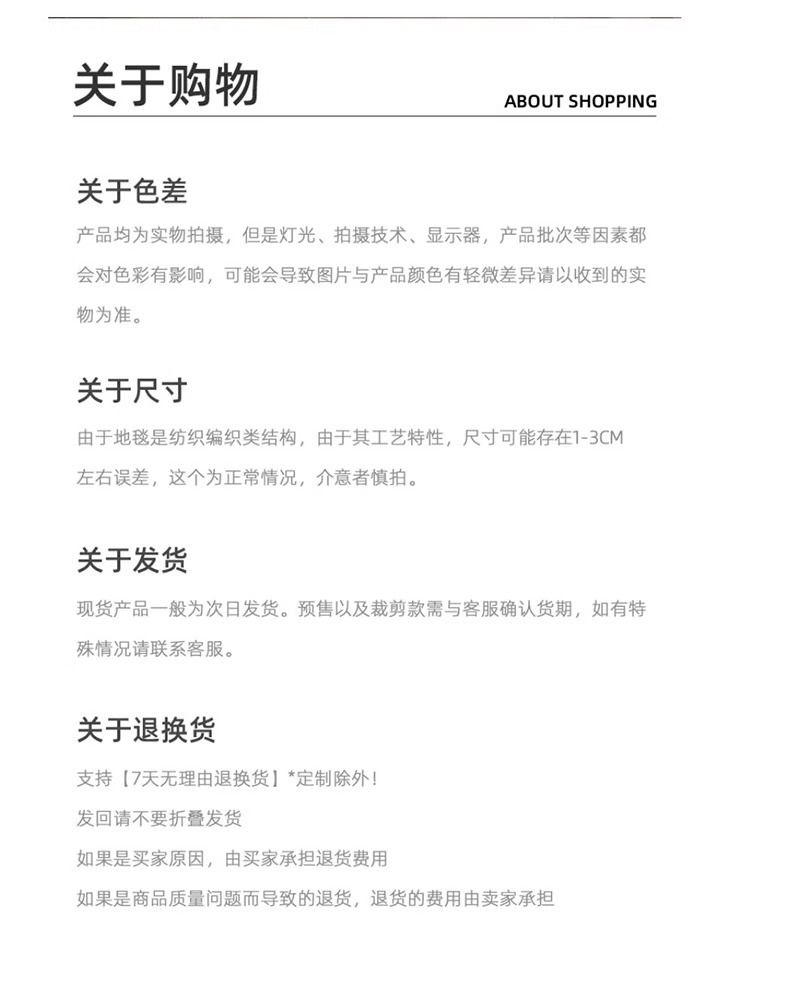 关于购物

ABOUT SHOPPING

关于色差

产品均为实物拍摄，但是灯光、拍摄技术、显示器，产品批次等因素都会对色彩有影响，可能会导致图片与产品颜色有轻微差异请以收到的实物为准。

关于尺寸

由于地毯是纺织编织类结构，由于其工艺特性，尺寸可能存在1-3CM左右误差，这个为正常情况，介意者慎拍。

关于发货

现货产品一般为次日发货。预售以及裁剪款需与客服确认货期，如有特殊情况请联系客服。

关于退换货

支持【7天无理由退换货】*定制除外！

发回请不要折叠发货

如果是买家原因，由买家承担退货费用

如果是商品质量问题而导致的退货，退货的费用由卖家承担